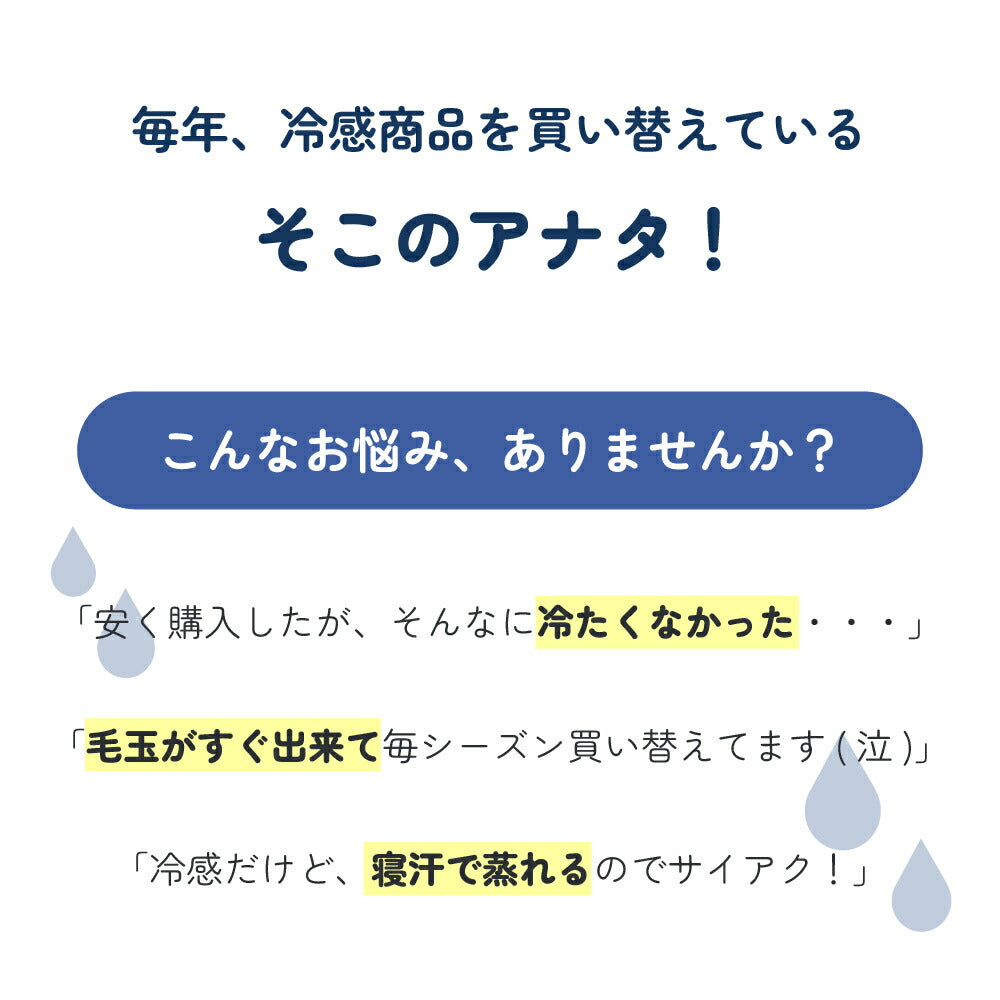 毎年、冷感商品を買い替えている

そこのアナタ！

こんなお悩み、ありませんか？

「安く購入したが、そんなに冷たくなかった・・・」

「毛玉がすぐ出来て毎シーズン買い替えてます（泣）」

「冷感だけど、寝汗で蒸れるのでサイアク！」